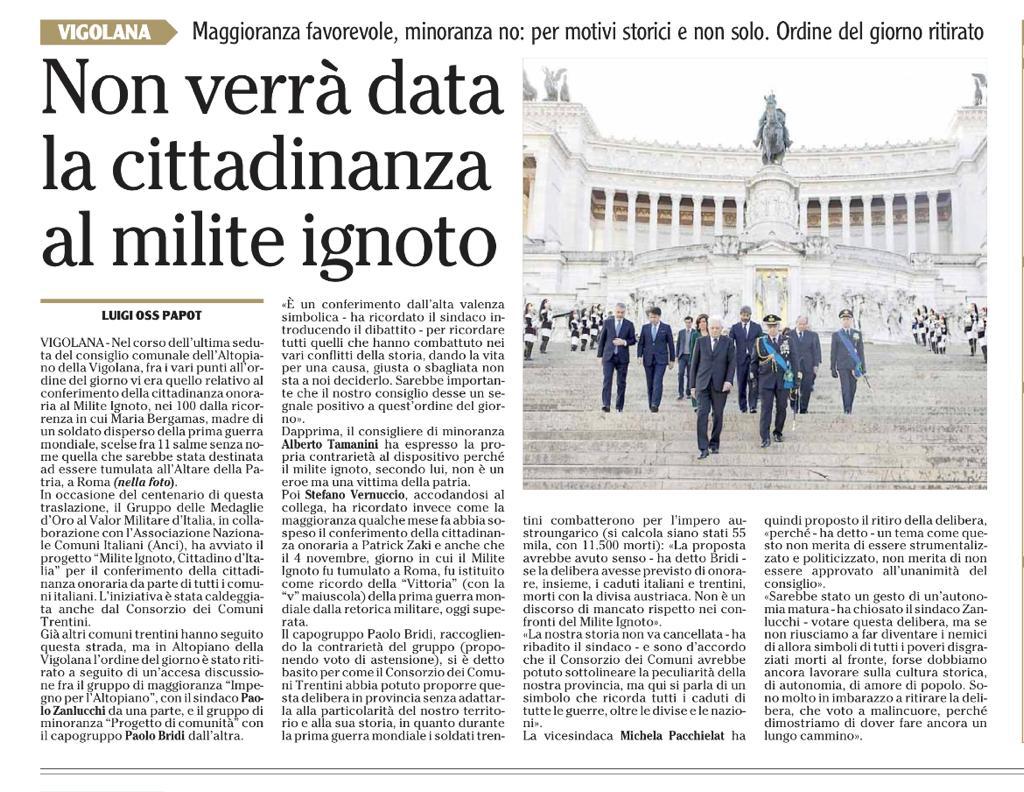 VIGOLANA Maggioranza favorevole, minoranza no: per motivi storici e non solo. Ordine del giorno ritirato

Non verrà data la cittadinanza al milite ignoto

LUIGI OSS PAPOT

VIGOLANA - Nel corso dell'ultima seduta del consiglio comunale dell'Altopiano della Vigolana, fra i vari punti all'ordine del giorno vi era quello relativo al conferimento della cittadinanza onoraria al Milite Ignoto, nei 100 dalla ricorrenza in cui Maria Bergamas, madre di un soldato disperso della prima guerra mondiale, scelse fra 11 salme senza nome quella che sarebbe stata destinata ad essere tumulata all'Altare della Patria, a Roma (nella foto).
In occasione del centenario di questa traslazione, il Gruppo delle Medaglie d'Oro al Valor Militare d'Italia, in collaborazione con l'Associazione Nazionale Comuni Italiani (Anci), ha avviato il progetto "Milite Ignoto, Cittadino d'Italia" per il conferimento della cittadinanza onoraria da parte di tutti i comuni italiani. L'iniziativa è stata caldeggiata anche dal Consorzio dei Comuni Trentini.
Già altri comuni trentini hanno seguito questa strada, ma in Altopiano della Vigolana l'ordine del giorno è stato ritirato a seguito di un'accesa discussione fra il gruppo di maggioranza "Impegno per l'Altopiano", con il sindaco Paolo Zanlucchi da una parte, e il gruppo di minoranza "Progetto di comunità" con il capogruppo Paolo Bridi dall'altra.

«È un conferimento dall'alta valenza simbolica - ha ricordato il sindaco introducendo il dibattito - per ricordare tutti quelli che hanno combattuto nei vari conflitti della storia, dando la vita per una causa, giusta o sbagliata non sta a noi deciderlo. Sarebbe importante che il nostro consiglio desse un segnale positivo a quest'ordine del giorno».
Dapprima, il consigliere di minoranza Alberto Tamanini ha espresso la propria contrarietà al dispositivo perché il milite ignoto, secondo lui, non è un eroe ma una vittima della patria.
Poi Stefano Vernuccio, accodandosi al collega, ha ricordato invece come la maggioranza qualche mese fa abbia sospeso il conferimento della cittadinanza onoraria a Patrick Zaki e anche che il 4 novembre, giorno in cui il Milite Ignoto fu tumulato a Roma, fu istituito come ricordo della "Vittoria" (con la "v" maiuscola) della prima guerra mondiale dalla retorica militare, oggi superata.
Il capogruppo Paolo Bridi, raccogliendo la contrarietà del gruppo (proponendo voto di astensione), si è detto basito per come il Consorzio dei Comuni Trentini abbia potuto proporre questa delibera in provincia senza adattarla alla particolarità del nostro territorio e alla sua storia, in quanto durante la prima guerra mondiale i soldati trentini combatterono per l'impero austroungarico (si calcola siano stati 55 mila, con 11.500 morti): «La proposta avrebbe avuto senso - ha detto Bridi - se la delibera avesse previsto di onorare, insieme, i caduti italiani e trentini, morti con la divisa austriaca. Non è un discorso di mancato rispetto nei confronti del Milite Ignoto».
«La nostra storia non va cancellata - ha ribadito il sindaco - e sono d'accordo che il Consorzio dei Comuni avrebbe potuto sottolineare la peculiarità della nostra provincia, ma qui si parla di un simbolo che ricorda tutti i caduti di tutte le guerre, oltre le divise e le nazioni».
La vicesindaca Michela Pacchielat ha quindi proposto il ritiro della delibera, «perché - ha detto - un tema come questo non merita di essere strumentalizzato e politicizzato, non merita di non essere approvato all'unanimità del consiglio».
«Sarebbe stato un gesto di un'autonomia matura - ha chiosato il sindaco Zanlucchi - votare questa delibera, ma se non riusciamo a far diventare i nemici di allora simboli di tutti i poveri disgraziati morti al fronte, forse dobbiamo ancora lavorare sulla cultura storica, di autonomia, di amore di popolo. Sono molto in imbarazzo a ritirare la delibera, che voto a malincuore, perché dimostriamo di dover fare ancora un lungo cammino».